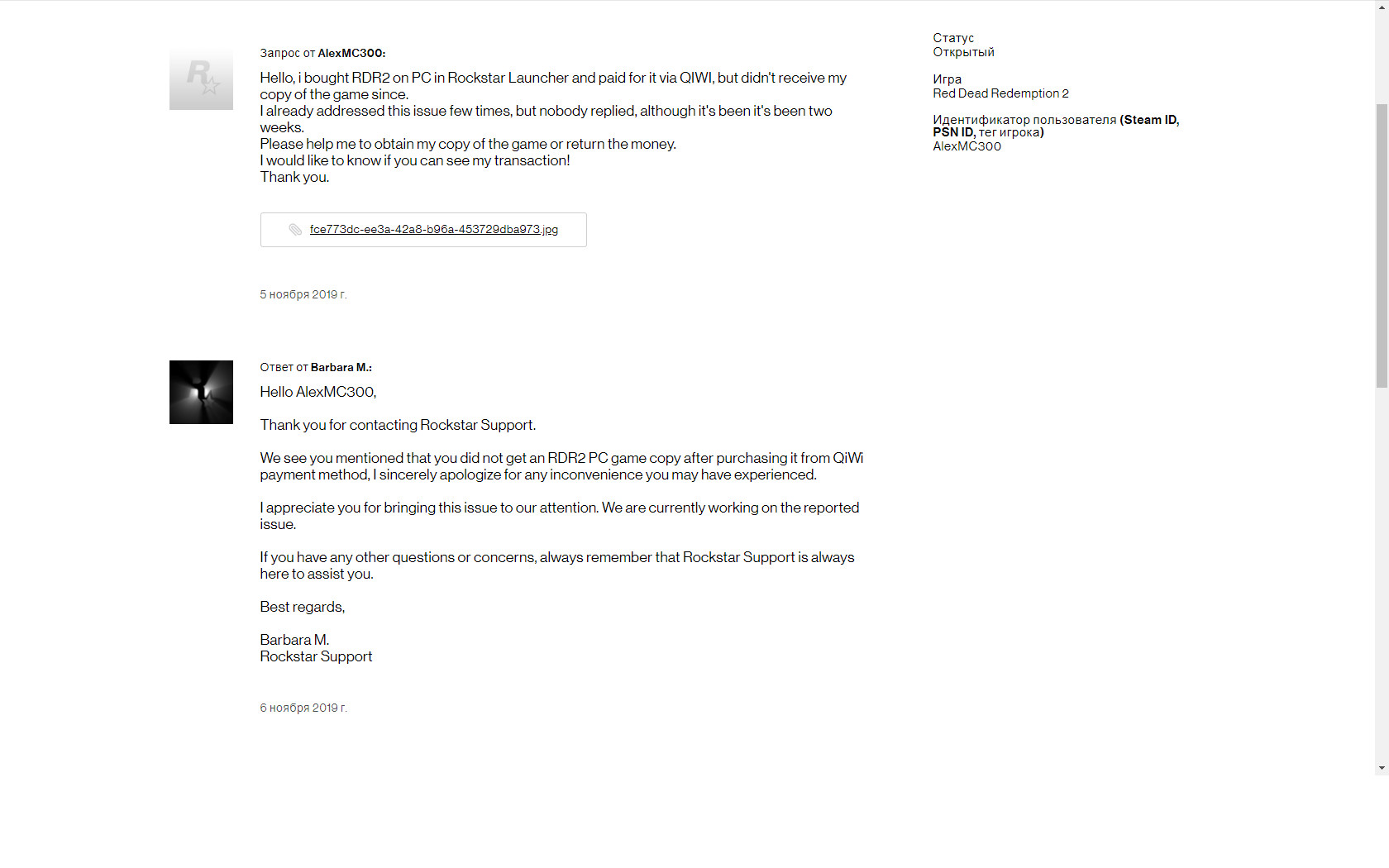 Запрос от AlexMC300:

Hello, i bought RDR2 on PC in Rockstar Launcher and paid for it via QIWI, but didn't receive my copy of the game since.
I already addressed this issue few times, but nobody replied, although it's been it's been two weeks.
Please help me to obtain my copy of the game or return the money.
I would like to know if you can see my transaction!
Thank you.

fce773dc-ee3a-42a8-b96a-453729dba973.jpg

5 ноября 2019 г.

Ответ от Barbara M.:

Hello AlexMC300,

Thank you for contacting Rockstar Support.

We see you mentioned that you did not get an RDR2 PC game copy after purchasing it from QiWi payment method, I sincerely apologize for any inconvenience you may have experienced.

I appreciate you for bringing this issue to our attention. We are currently working on the reported issue.

If you have any other questions or concerns, always remember that Rockstar Support is always here to assist you.

Best regards,

Barbara M.
Rockstar Support

6 ноября 2019 г.

Статус
Открытый

Игра
Red Dead Redemption 2

Идентификатор пользователя (Steam ID, PSN ID, тег игрока)
AlexMC300